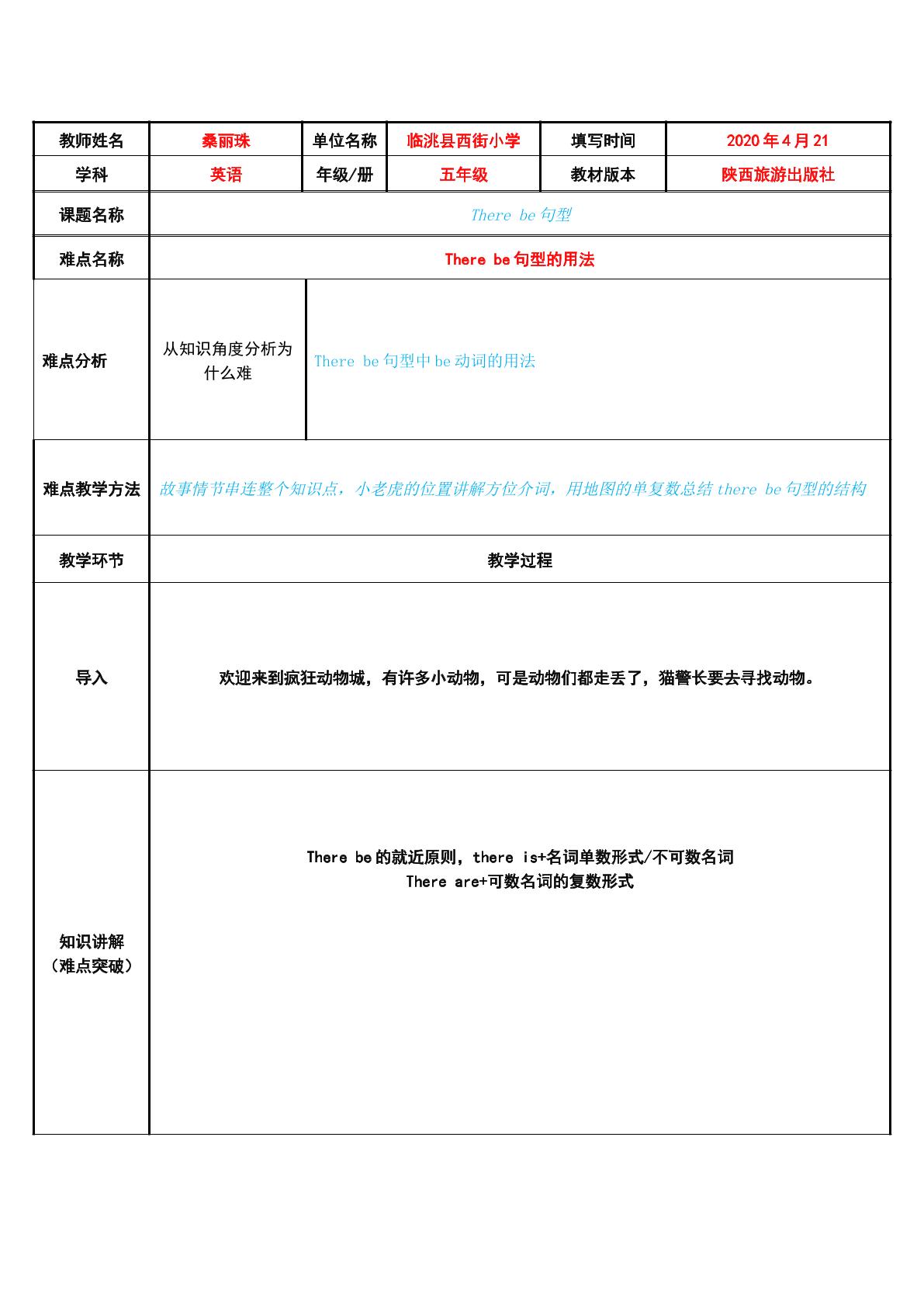 | 教师姓名 | 桑丽珠 | 单位名称 | 临洮县西街小学 | 填写时间 | 2020年4月21 |
|---|---|---|---|---|---|
| 学科 | 英语 | 年级/册 | 五年级 | 教材版本 | 陕西旅游出版社 |
| 课题名称 | There be句型 | | | | |
| 难点名称 | There be句型的用法 | | | | |
| 难点分析 | 从知识角度分析为什么难 | There be句型中be动词的用法 | | | |
| 难点教学方法 | 故事情节串连整个知识点，小老虎的位置讲解方位介词，用地图的单复数总结there be句型的结构 | | | | |
| 教学环节 | 教学过程 | | | | |
| 导入 | 欢迎来到疯狂动物城，有许多小动物，可是动物们都走丢了，猫警长要去寻找动物。 | | | | |
| 知识讲解（难点突破） | There be的就近原则，there is+名词单数形式/不可数名词 There are+可数名词的复数形式 | | | | |